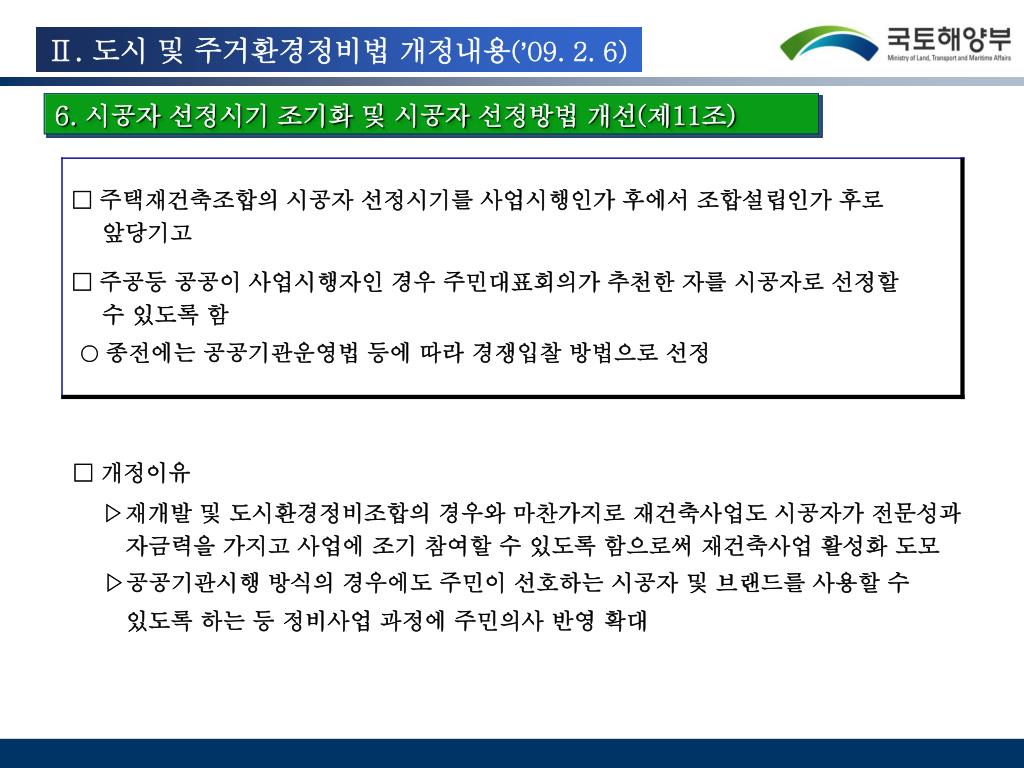 Ⅱ. 도시 및 주거환경정비법 개정내용('09. 2. 6)

국토해양부
Ministry of Land, Transport and Maritime Affairs

6. 시공자 선정시기 조기화 및 시공자 선정방법 개선(제11조)

□ 주택재건축조합의 시공자 선정시기를 사업시행인가 후에서 조합설립인가 후로 앞당기고

□ 주공등 공공이 사업시행자인 경우 주민대표회의가 추천한 자를 시공자로 선정할 수 있도록 함

○ 종전에는 공공기관운영법 등에 따라 경쟁입찰 방법으로 선정

□ 개정이유

▷재개발 및 도시환경정비조합의 경우와 마찬가지로 재건축사업도 시공자가 전문성과 자금력을 가지고 사업에 조기 참여할 수 있도록 함으로써 재건축사업 활성화 도모

▷공공기관시행 방식의 경우에도 주민이 선호하는 시공자 및 브랜드를 사용할 수 있도록 하는 등 정비사업 과정에 주민의사 반영 확대